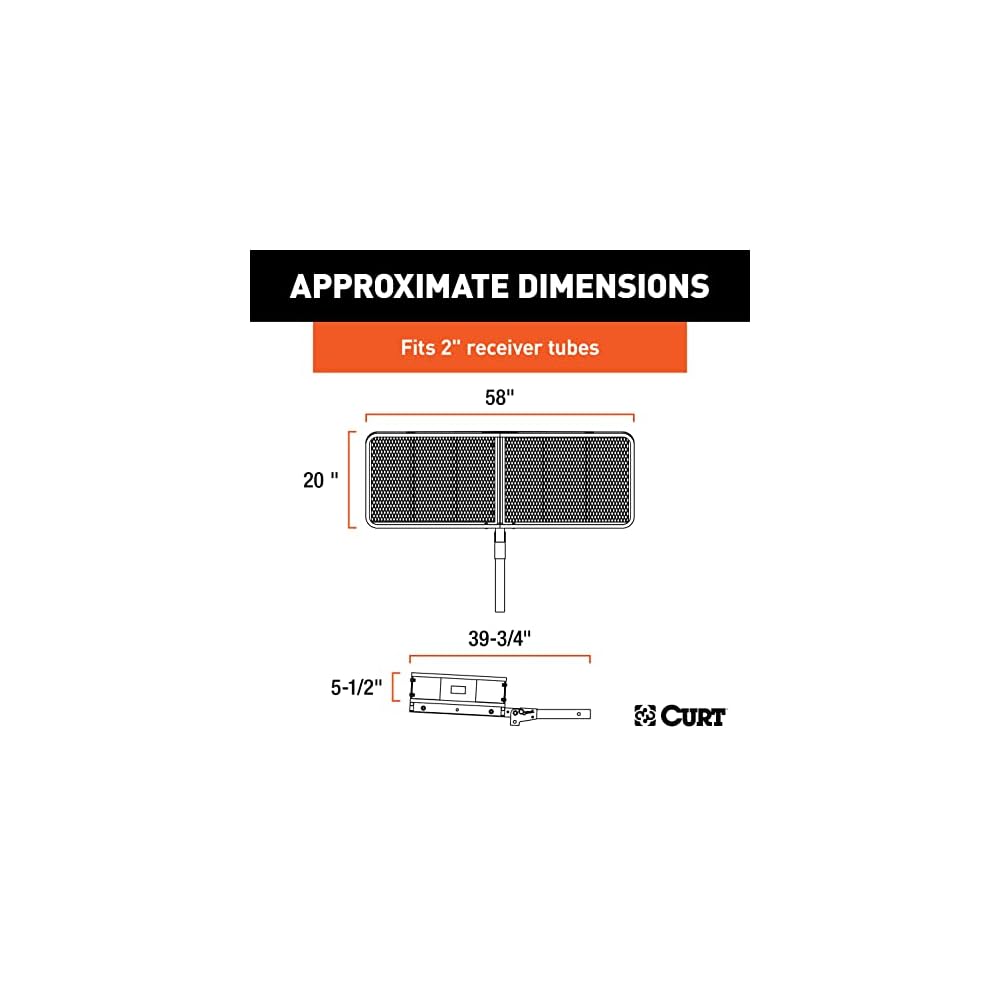 APPROXIMATE DIMENSIONS

Fits 2" receiver tubes

58"

20 "

39-3/4"

5-1/2"

CURT